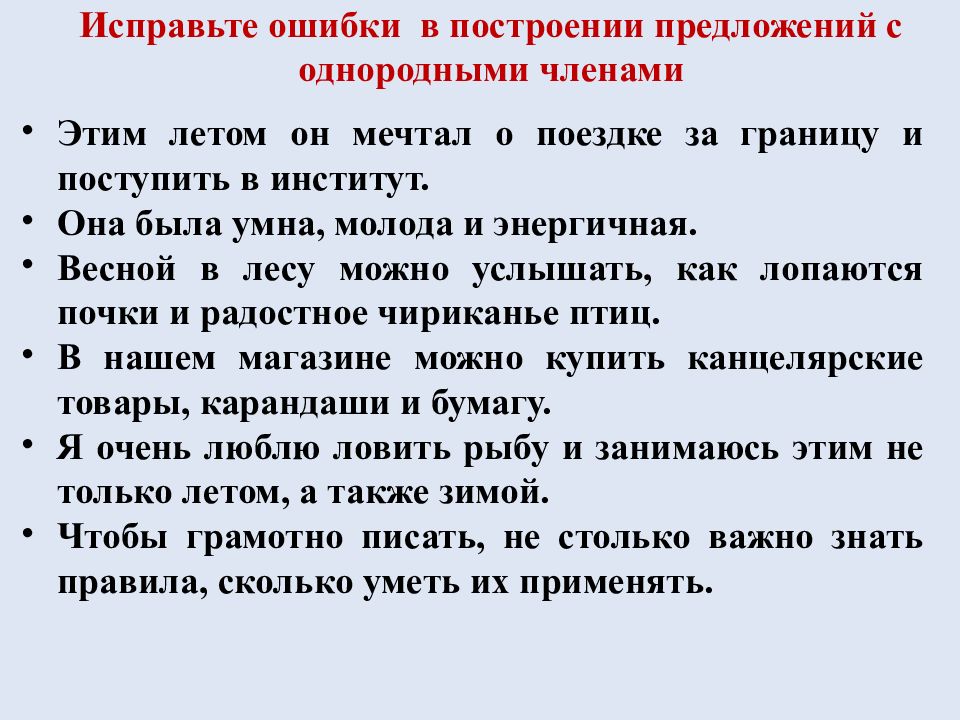 Исправьте ошибки в построении предложений с однородными членами

• Этим летом он мечтал о поездке за границу и поступить в институт.
• Она была умна, молода и энергичная.
• Весной в лесу можно услышать, как лопаются почки и радостное чириканье птиц.
• В нашем магазине можно купить канцелярские товары, карандаши и бумагу.
• Я очень люблю ловить рыбу и занимаюсь этим не только летом, а также зимой.
• Чтобы грамотно писать, не столько важно знать правила, сколько уметь их применять.